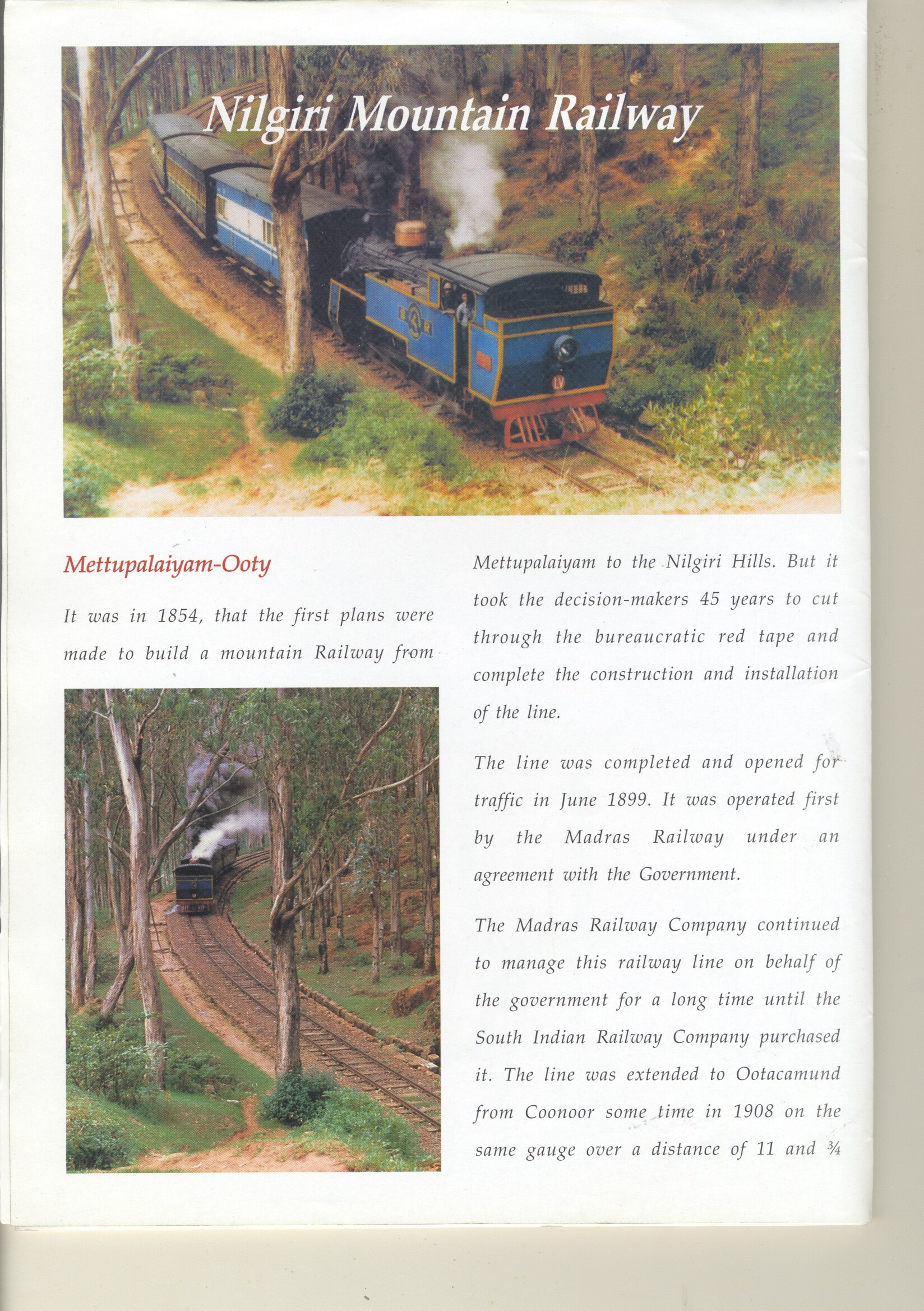 Nilgiri Mountain Railway

Mettupalaiyam-Ooty

It was in 1854, that the first plans were made to build a mountain Railway from Mettupalaiyam to the Nilgiri Hills. But it took the decision-makers 45 years to cut through the bureaucratic red tape and complete the construction and installation of the line.

The line was completed and opened for traffic in June 1899. It was operated first by the Madras Railway under an agreement with the Government.

The Madras Railway Company continued to manage this railway line on behalf of the government for a long time until the South Indian Railway Company purchased it. The line was extended to Ootacamund from Coonoor some time in 1908 on the same gauge over a distance of 11 and ¾